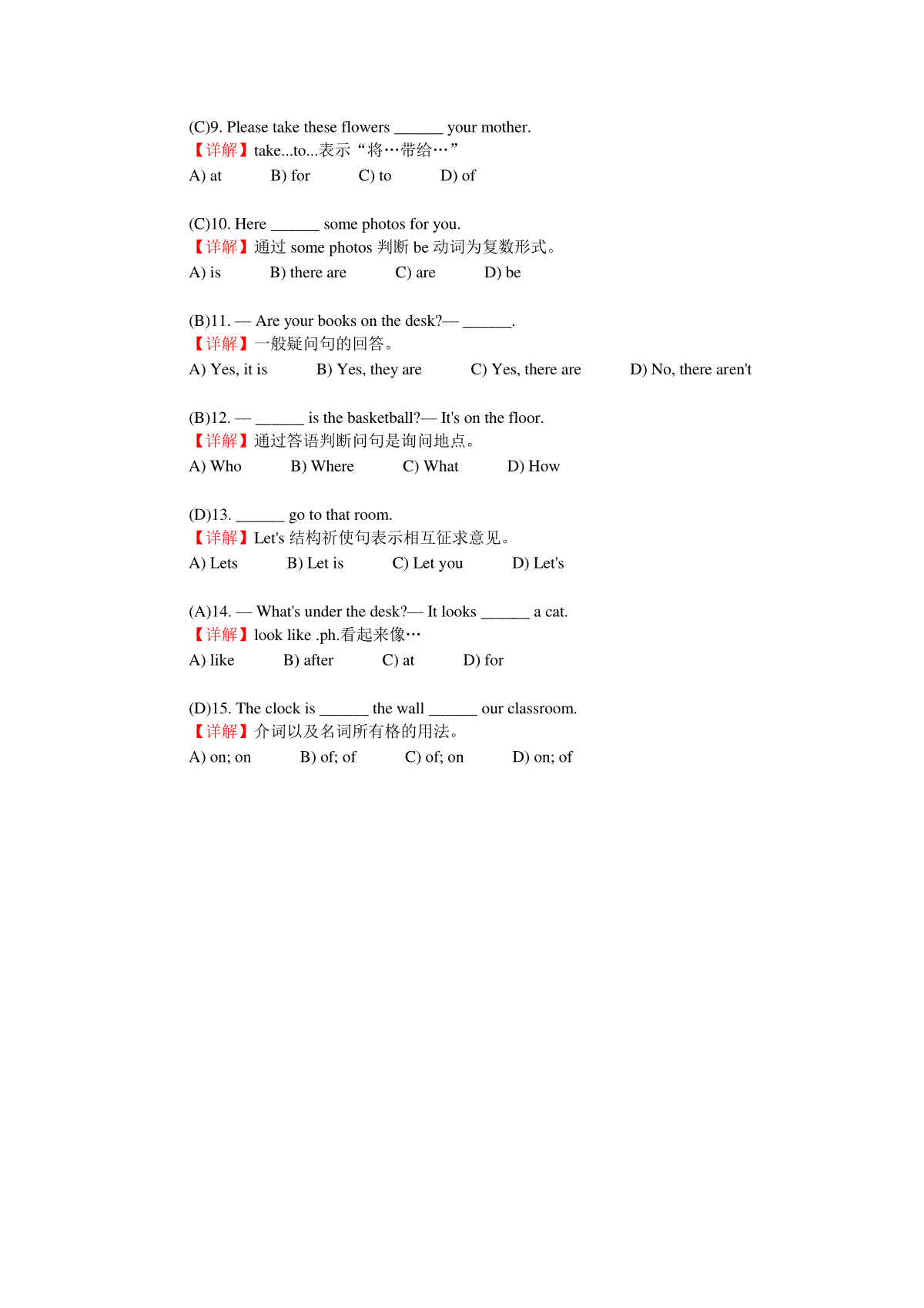 (C)9. Please take these flowers ______ your mother.
【详解】take...to...表示“将…带给…”
A) at B) for C) to D) of

(C)10. Here ______ some photos for you.
【详解】通过 some photos 判断 be 动词为复数形式。
A) is B) there are C) are D) be

(B)11. — Are your books on the desk?— ______.
【详解】一般疑问句的回答。
A) Yes, it is B) Yes, they are C) Yes, there are D) No, there aren't

(B)12. — ______ is the basketball?— It's on the floor.
【详解】通过答语判断问句是询问地点。
A) Who B) Where C) What D) How

(D)13. ______ go to that room.
【详解】Let's 结构祈使句表示相互征求意见。
A) Lets B) Let is C) Let you D) Let's

(A)14. — What's under the desk?— It looks ______ a cat.
【详解】look like .ph.看起来像…
A) like B) after C) at D) for

(D)15. The clock is ______ the wall ______ our classroom.
【详解】介词以及名词所有格的用法。
A) on; on B) of; of C) of; on D) on; of